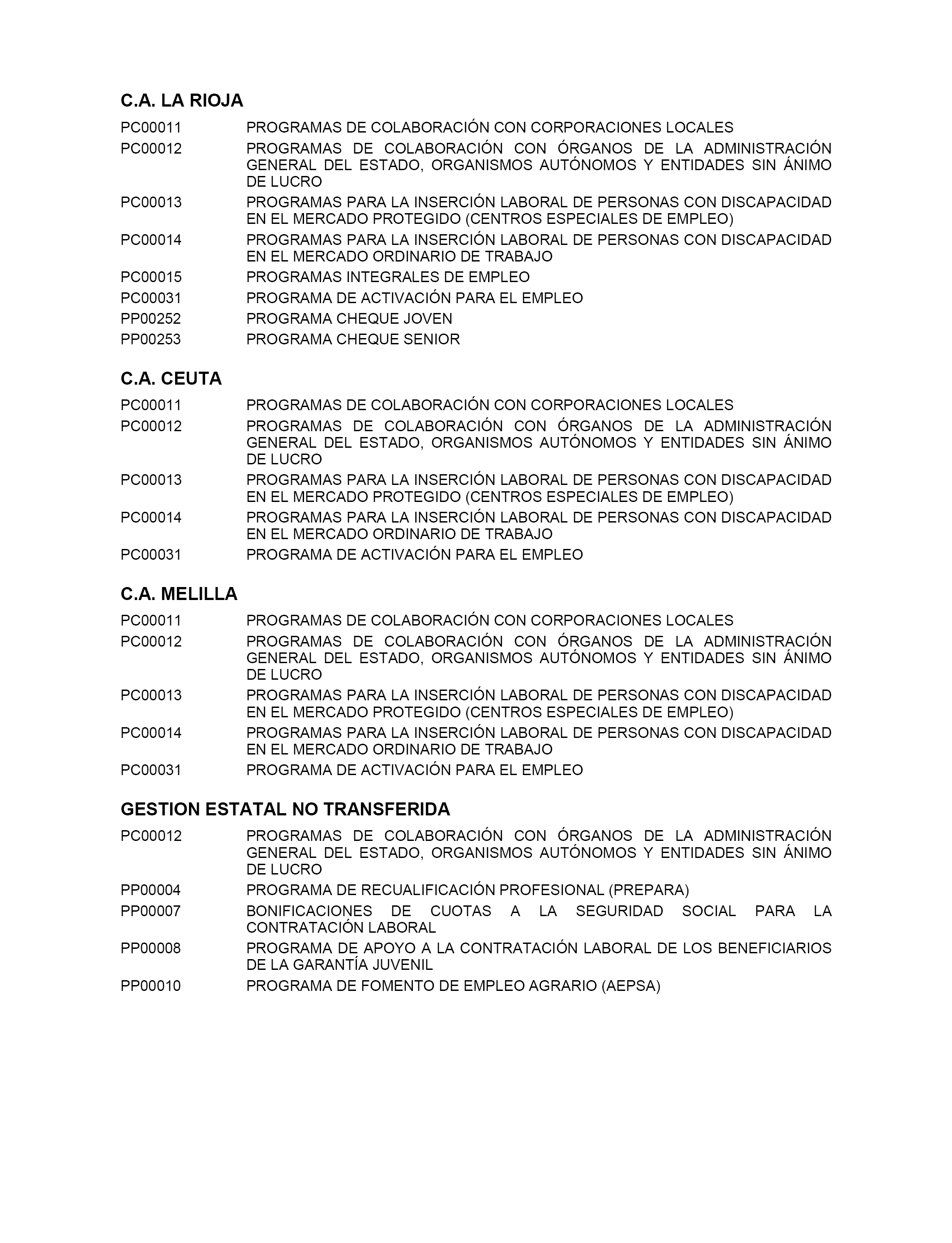 C.A. LA RIOJA

PC00011 PROGRAMAS DE COLABORACIÓN CON CORPORACIONES LOCALES

PC00012 PROGRAMAS DE COLABORACIÓN CON ÓRGANOS DE LA ADMINISTRACIÓN GENERAL DEL ESTADO, ORGANISMOS AUTÓNOMOS Y ENTIDADES SIN ÁNIMO DE LUCRO

PC00013 PROGRAMAS PARA LA INSERCIÓN LABORAL DE PERSONAS CON DISCAPACIDAD EN EL MERCADO PROTEGIDO (CENTROS ESPECIALES DE EMPLEO)

PC00014 PROGRAMAS PARA LA INSERCIÓN LABORAL DE PERSONAS CON DISCAPACIDAD EN EL MERCADO ORDINARIO DE TRABAJO

PC00015 PROGRAMAS INTEGRALES DE EMPLEO

PC00031 PROGRAMA DE ACTIVACIÓN PARA EL EMPLEO

PP00252 PROGRAMA CHEQUE JOVEN

PP00253 PROGRAMA CHEQUE SENIOR

C.A. CEUTA

PC00011 PROGRAMAS DE COLABORACIÓN CON CORPORACIONES LOCALES

PC00012 PROGRAMAS DE COLABORACIÓN CON ÓRGANOS DE LA ADMINISTRACIÓN GENERAL DEL ESTADO, ORGANISMOS AUTÓNOMOS Y ENTIDADES SIN ÁNIMO DE LUCRO

PC00013 PROGRAMAS PARA LA INSERCIÓN LABORAL DE PERSONAS CON DISCAPACIDAD EN EL MERCADO PROTEGIDO (CENTROS ESPECIALES DE EMPLEO)

PC00014 PROGRAMAS PARA LA INSERCIÓN LABORAL DE PERSONAS CON DISCAPACIDAD EN EL MERCADO ORDINARIO DE TRABAJO

PC00031 PROGRAMA DE ACTIVACIÓN PARA EL EMPLEO

C.A. MELILLA

PC00011 PROGRAMAS DE COLABORACIÓN CON CORPORACIONES LOCALES

PC00012 PROGRAMAS DE COLABORACIÓN CON ÓRGANOS DE LA ADMINISTRACIÓN GENERAL DEL ESTADO, ORGANISMOS AUTÓNOMOS Y ENTIDADES SIN ÁNIMO DE LUCRO

PC00013 PROGRAMAS PARA LA INSERCIÓN LABORAL DE PERSONAS CON DISCAPACIDAD EN EL MERCADO PROTEGIDO (CENTROS ESPECIALES DE EMPLEO)

PC00014 PROGRAMAS PARA LA INSERCIÓN LABORAL DE PERSONAS CON DISCAPACIDAD EN EL MERCADO ORDINARIO DE TRABAJO

PC00031 PROGRAMA DE ACTIVACIÓN PARA EL EMPLEO

GESTION ESTATAL NO TRANSFERIDA

PC00012 PROGRAMAS DE COLABORACIÓN CON ÓRGANOS DE LA ADMINISTRACIÓN GENERAL DEL ESTADO, ORGANISMOS AUTÓNOMOS Y ENTIDADES SIN ÁNIMO DE LUCRO

PP00004 PROGRAMA DE RECUALIFICACIÓN PROFESIONAL (PREPARA)

PP00007 BONIFICACIONES DE CUOTAS A LA SEGURIDAD SOCIAL PARA LA CONTRATACIÓN LABORAL

PP00008 PROGRAMA DE APOYO A LA CONTRATACIÓN LABORAL DE LOS BENEFICIARIOS DE LA GARANTÍA JUVENIL

PP00010 PROGRAMA DE FOMENTO DE EMPLEO AGRARIO (AEPSA)